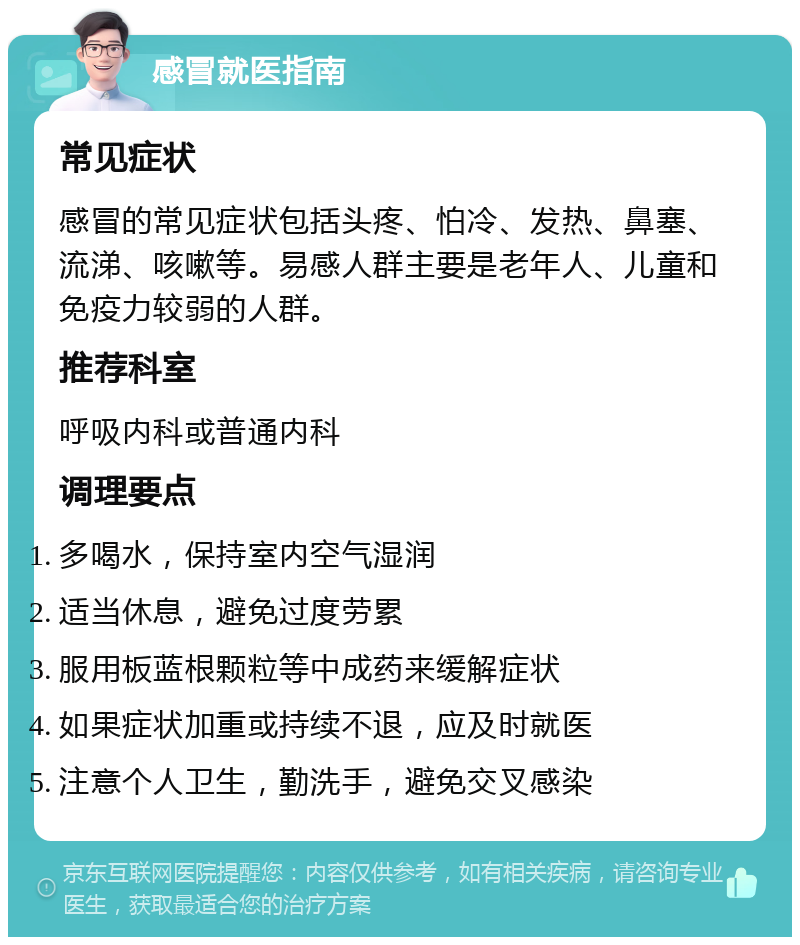 感冒就医指南

常见症状

感冒的常见症状包括头疼、怕冷、发热、鼻塞、流涕、咳嗽等。易感人群主要是老年人、儿童和免疫力较弱的人群。

推荐科室

呼吸内科或普通内科

调理要点

1. 多喝水，保持室内空气湿润
2. 适当休息，避免过度劳累
3. 服用板蓝根颗粒等中成药来缓解症状
4. 如果症状加重或持续不退，应及时就医
5. 注意个人卫生，勤洗手，避免交叉感染

京东互联网医院提醒您：内容仅供参考，如有相关疾病，请咨询专业医生，获取最适合您的治疗方案